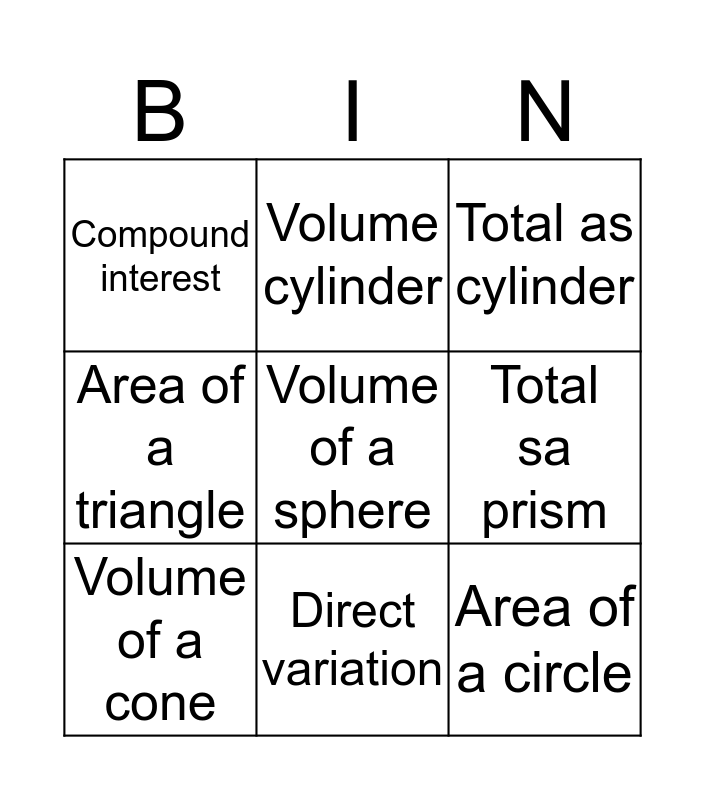 | B | I | N |
|---|---|---|
| Compound interest | Volume cylinder | Total as cylinder |
| Area of a triangle | Volume of a sphere | Total sa prism |
| Volume of a cone | Direct variation | Area of a circle |